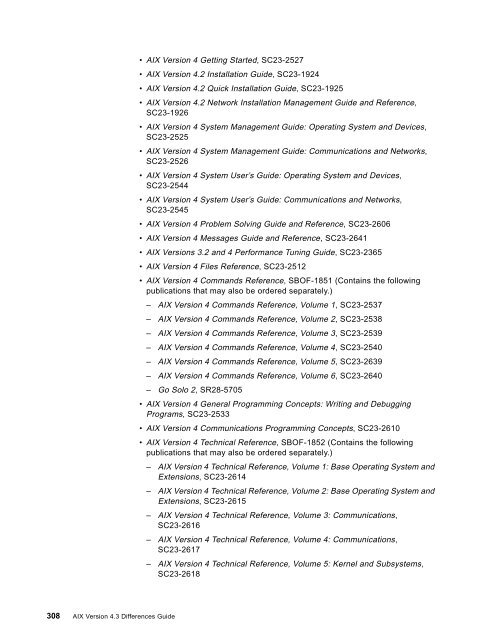 • AIX Version 4 Getting Started, SC23-2527
• AIX Version 4.2 Installation Guide, SC23-1924
• AIX Version 4.2 Quick Installation Guide, SC23-1925
• AIX Version 4.2 Network Installation Management Guide and Reference, SC23-1926
• AIX Version 4 System Management Guide: Operating System and Devices, SC23-2525
• AIX Version 4 System Management Guide: Communications and Networks, SC23-2526
• AIX Version 4 System User's Guide: Operating System and Devices, SC23-2544
• AIX Version 4 System User's Guide: Communications and Networks, SC23-2545
• AIX Version 4 Problem Solving Guide and Reference, SC23-2606
• AIX Version 4 Messages Guide and Reference, SC23-2641
• AIX Versions 3.2 and 4 Performance Tuning Guide, SC23-2365
• AIX Version 4 Files Reference, SC23-2512
• AIX Version 4 Commands Reference, SBOF-1851 (Contains the following publications that may also be ordered separately.)
– AIX Version 4 Commands Reference, Volume 1, SC23-2537
– AIX Version 4 Commands Reference, Volume 2, SC23-2538
– AIX Version 4 Commands Reference, Volume 3, SC23-2539
– AIX Version 4 Commands Reference, Volume 4, SC23-2540
– AIX Version 4 Commands Reference, Volume 5, SC23-2639
– AIX Version 4 Commands Reference, Volume 6, SC23-2640
– Go Solo 2, SR28-5705
• AIX Version 4 General Programming Concepts: Writing and Debugging Programs, SC23-2533
• AIX Version 4 Communications Programming Concepts, SC23-2610
• AIX Version 4 Technical Reference, SBOF-1852 (Contains the following publications that may also be ordered separately.)
– AIX Version 4 Technical Reference, Volume 1: Base Operating System and Extensions, SC23-2614
– AIX Version 4 Technical Reference, Volume 2: Base Operating System and Extensions, SC23-2615
– AIX Version 4 Technical Reference, Volume 3: Communications, SC23-2616
– AIX Version 4 Technical Reference, Volume 4: Communications, SC23-2617
– AIX Version 4 Technical Reference, Volume 5: Kernel and Subsystems, SC23-2618

308 AIX Version 4.3 Differences Guide